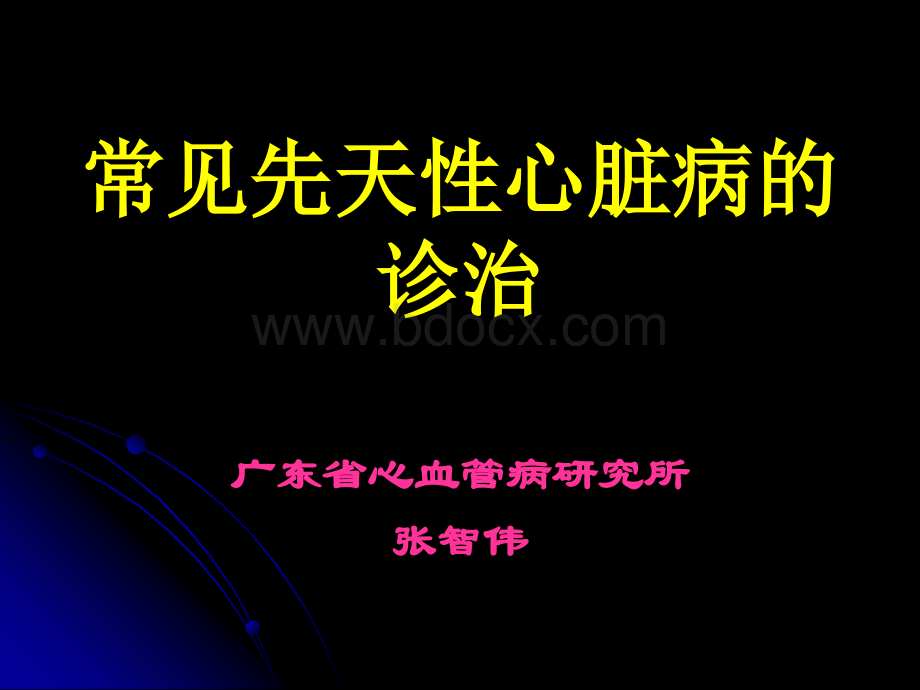 常见先天性心脏病的诊治

www.bdocx.com

广东省心血管病研究所

张智伟